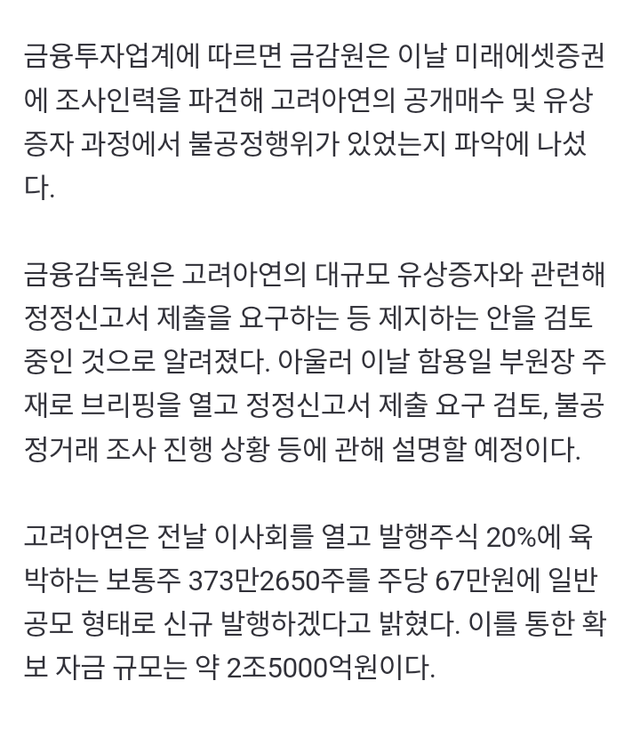 금융투자업계에 따르면 금감원은 이날 미래에셋증권에 조사인력을 파견해 고려아연의 공개매수 및 유상증자 과정에서 불공정행위가 있었는지 파악에 나섰다.

금융감독원은 고려아연의 대규모 유상증자와 관련해 정정신고서 제출을 요구하는 등 제지하는 안을 검토 중인 것으로 알려졌다. 아울러 이날 함용일 부원장 주재로 브리핑을 열고 정정신고서 제출 요구 검토, 불공정거래 조사 진행 상황 등에 관해 설명할 예정이다.

고려아연은 전날 이사회를 열고 발행주식 20%에 육박하는 보통주 373만2650주를 주당 67만원에 일반 공모 형태로 신규 발행하겠다고 밝혔다. 이를 통한 확보 자금 규모는 약 2조5000억원이다.